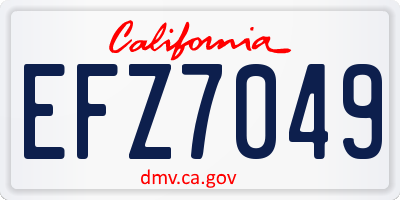 California

EFZ7049

dmv.ca.gov